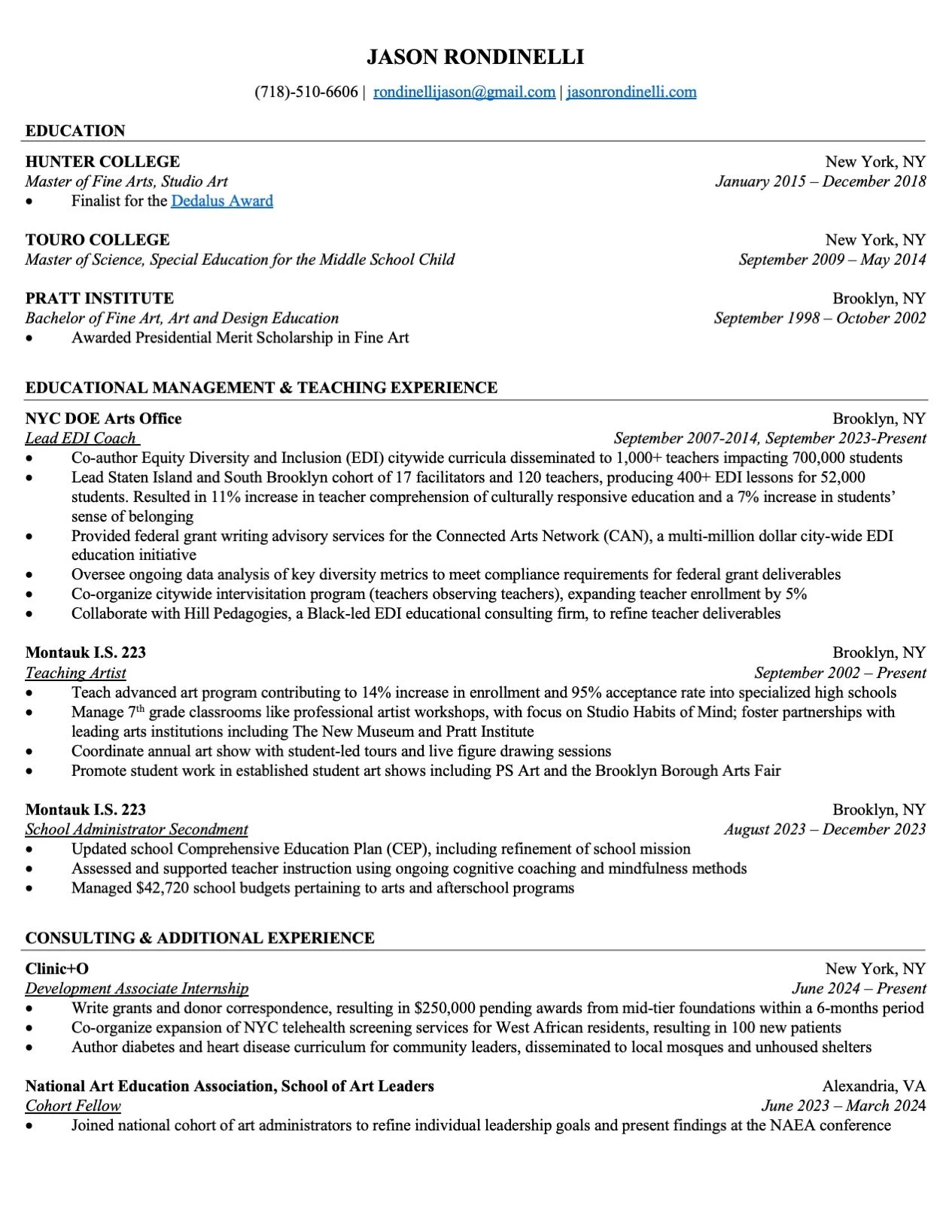 JASON RONDINELLI

(718)-510-6606 | rondinellijason@gmail.com | jasonrondinelli.com

EDUCATION

HUNTER COLLEGE New York, NY
Master of Fine Arts, Studio Art January 2015 – December 2018
• Finalist for the Dedalus Award

TOURO COLLEGE New York, NY
Master of Science, Special Education for the Middle School Child September 2009 – May 2014

PRATT INSTITUTE Brooklyn, NY
Bachelor of Fine Art, Art and Design Education September 1998 – October 2002
• Awarded Presidential Merit Scholarship in Fine Art

EDUCATIONAL MANAGEMENT & TEACHING EXPERIENCE

NYC DOE Arts Office Brooklyn, NY
Lead EDI Coach September 2007-2014, September 2023-Present
• Co-author Equity Diversity and Inclusion (EDI) citywide curricula disseminated to 1,000+ teachers impacting 700,000 students
• Lead Staten Island and South Brooklyn cohort of 17 facilitators and 120 teachers, producing 400+ EDI lessons for 52,000 students. Resulted in 11% increase in teacher comprehension of culturally responsive education and a 7% increase in students' sense of belonging
• Provided federal grant writing advisory services for the Connected Arts Network (CAN), a multi-million dollar city-wide EDI education initiative
• Oversee ongoing data analysis of key diversity metrics to meet compliance requirements for federal grant deliverables
• Co-organize citywide intervisitation program (teachers observing teachers), expanding teacher enrollment by 5%
• Collaborate with Hill Pedagogies, a Black-led EDI educational consulting firm, to refine teacher deliverables

Montauk I.S. 223 Brooklyn, NY
Teaching Artist September 2002 – Present
• Teach advanced art program contributing to 14% increase in enrollment and 95% acceptance rate into specialized high schools
• Manage 7$^{th}$ grade classrooms like professional artist workshops, with focus on Studio Habits of Mind; foster partnerships with leading arts institutions including The New Museum and Pratt Institute
• Coordinate annual art show with student-led tours and live figure drawing sessions
• Promote student work in established student art shows including PS Art and the Brooklyn Borough Arts Fair

Montauk I.S. 223 Brooklyn, NY
School Administrator Secondment August 2023 – December 2023
• Updated school Comprehensive Education Plan (CEP), including refinement of school mission
• Assessed and supported teacher instruction using ongoing cognitive coaching and mindfulness methods
• Managed $42,720 school budgets pertaining to arts and afterschool programs

CONSULTING & ADDITIONAL EXPERIENCE

Clinic+O New York, NY
Development Associate Internship June 2024 – Present
• Write grants and donor correspondence, resulting in $250,000 pending awards from mid-tier foundations within a 6-months period
• Co-organize expansion of NYC telehealth screening services for West African residents, resulting in 100 new patients
• Author diabetes and heart disease curriculum for community leaders, disseminated to local mosques and unhoused shelters

National Art Education Association, School of Art Leaders Alexandria, VA
Cohort Fellow June 2023 – March 2024
• Joined national cohort of art administrators to refine individual leadership goals and present findings at the NAEA conference